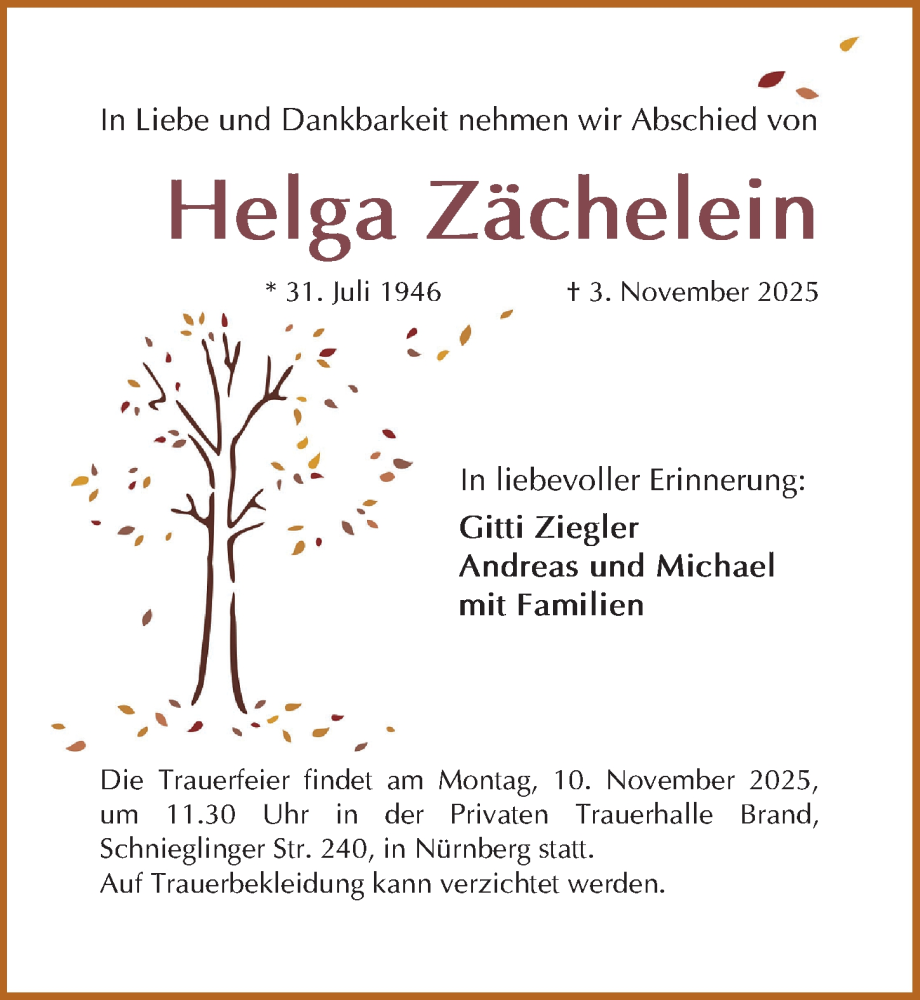 In Liebe und Dankbarkeit nehmen wir Abschied von

Helga Zächelein

* 31. Juli 1946 † 3. November 2025

In liebevoller Erinnerung:

Gitti Ziegler
Andreas und Michael
mit Familien

Die Trauerfeier findet am Montag, 10. November 2025, um 11.30 Uhr in der Privaten Trauerhalle Brand, Schnieglinger Str. 240, in Nürnberg statt.
Auf Trauerbekleidung kann verzichtet werden.